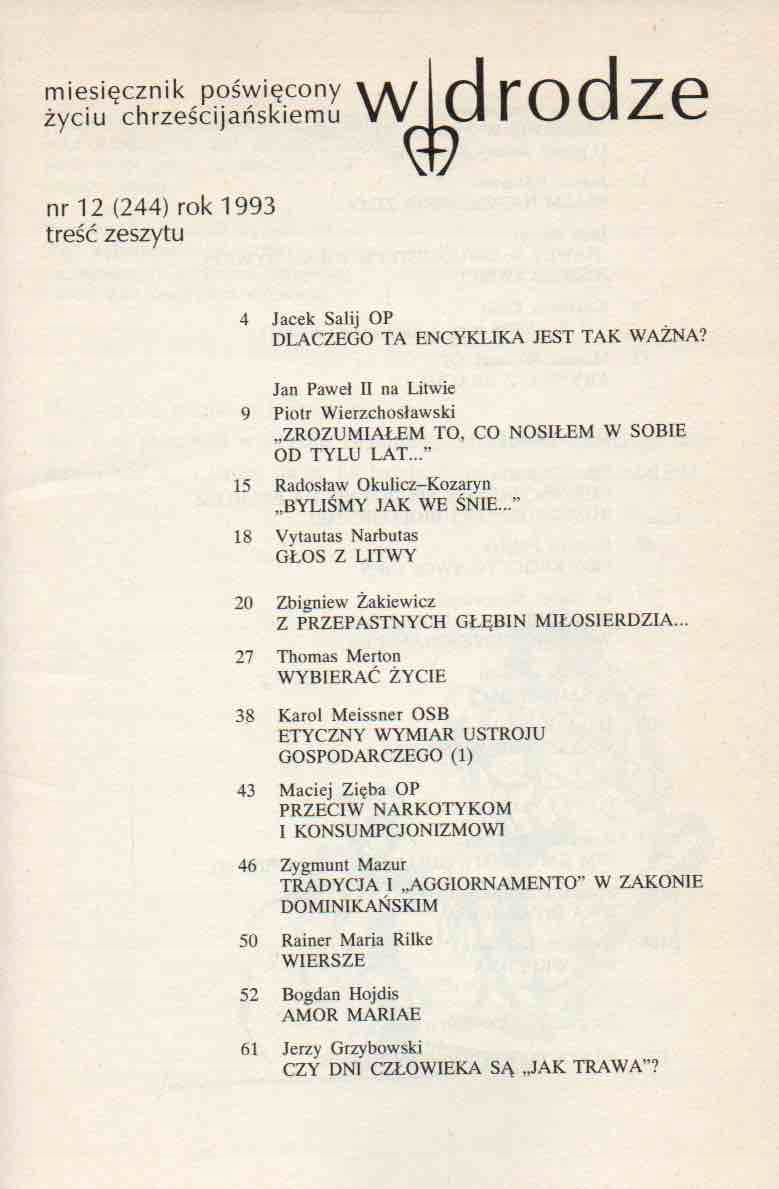 miesięcznik poświęcony życiu chrześcijańskiemu

w drodze

nr 12 (244) rok 1993
treść zeszytu

4 Jacek Salij OP
DLACZEGO TA ENCYKLIKA JEST TAK WAŻNA?

Jan Paweł II na Litwie
9 Piotr Wierzchosławski
„ZROZUMIAŁEM TO, CO NOSIŁEM W SOBIE OD TYLU LAT..."

15 Radosław Okulicz–Kozaryn
„BYLIŚMY JAK WE ŚNIE..."

18 Vytautas Narbutas
GŁOS Z LITWY

20 Zbigniew Żakiewicz
Z PRZEPASTNYCH GŁĘBIN MIŁOSIERDZIA...

27 Thomas Merton
WYBIERAĆ ŻYCIE

38 Karol Meissner OSB
ETYCZNY WYMIAR USTROJU GOSPODARCZEGO (1)

43 Maciej Zięba OP
PRZECIW NARKOTYKOM I KONSUMPCJONIZMOWI

46 Zygmunt Mazur
TRADYCJA I „AGGIORNAMENTO" W ZAKONIE DOMINIKAŃSKIM

50 Rainer Maria Rilke
WIERSZE

52 Bogdan Hojdis
AMOR MARIAE

61 Jerzy Grzybowski
CZY DNI CZŁOWIEKA SĄ „JAK TRAWA"?